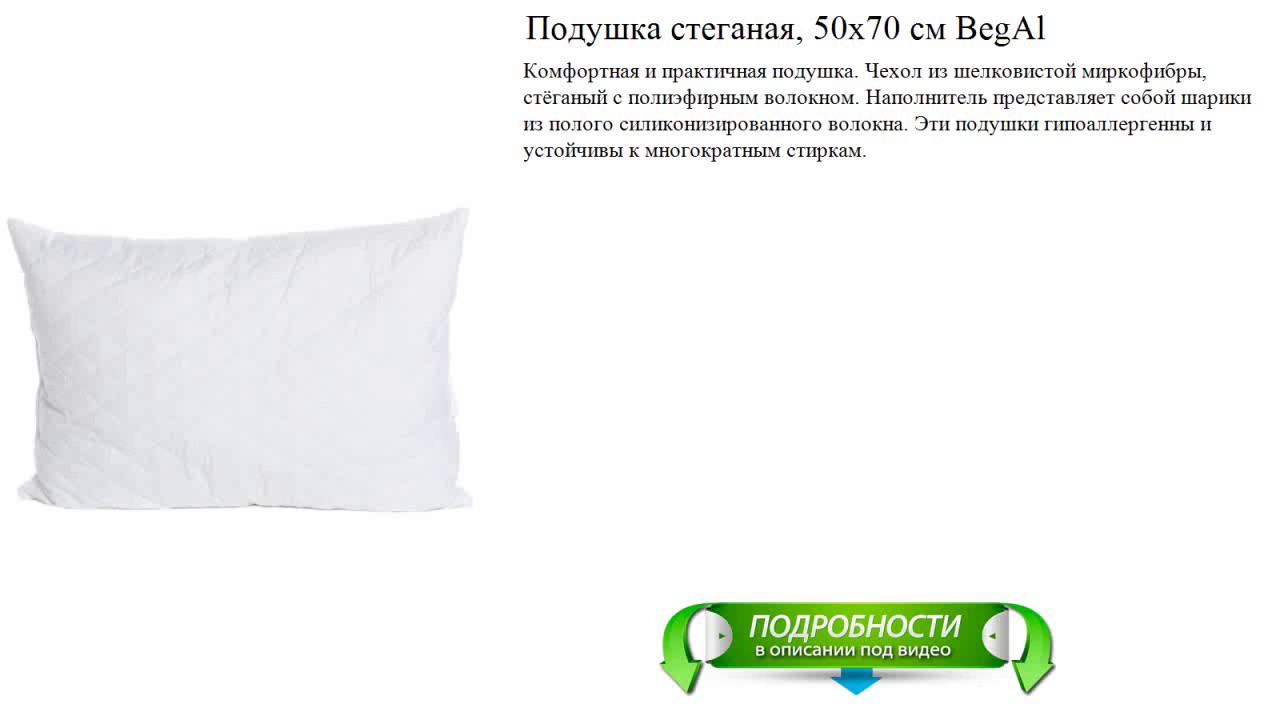 Подушка стеганая, 50x70 см BegAl

Комфортная и практичная подушка. Чехол из шелковистой миркофибры, стёганый с полиэфирным волокном. Наполнитель представляет собой шарики из полого силиконизированного волокна. Эти подушки гипоаллергенны и устойчивы к многократным стиркам.

ПОДРОБНОСТИ
в описании под видео